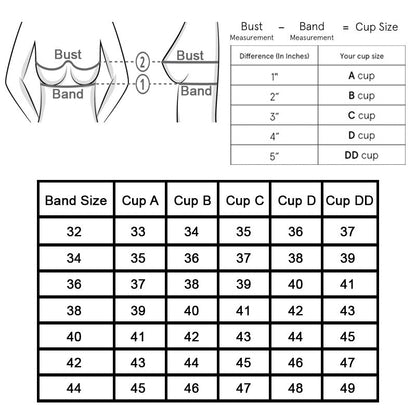 Bust

Band

2

1

Bust

Band

Bust Measurement − Band Measurement = Cup Size

| Difference (In Inches) | Your cup size |
|---|---|
| 1" | A cup |
| 2" | B cup |
| 3" | C cup |
| 4" | D cup |
| 5" | DD cup |

| Band Size | Cup A | Cup B | Cup C | Cup D | Cup DD |
|---|---|---|---|---|---|
| 32 | 33 | 34 | 35 | 36 | 37 |
| 34 | 35 | 36 | 37 | 38 | 39 |
| 36 | 37 | 38 | 39 | 40 | 41 |
| 38 | 39 | 40 | 41 | 42 | 43 |
| 40 | 41 | 42 | 43 | 44 | 45 |
| 42 | 43 | 44 | 45 | 46 | 47 |
| 44 | 45 | 46 | 47 | 48 | 49 |